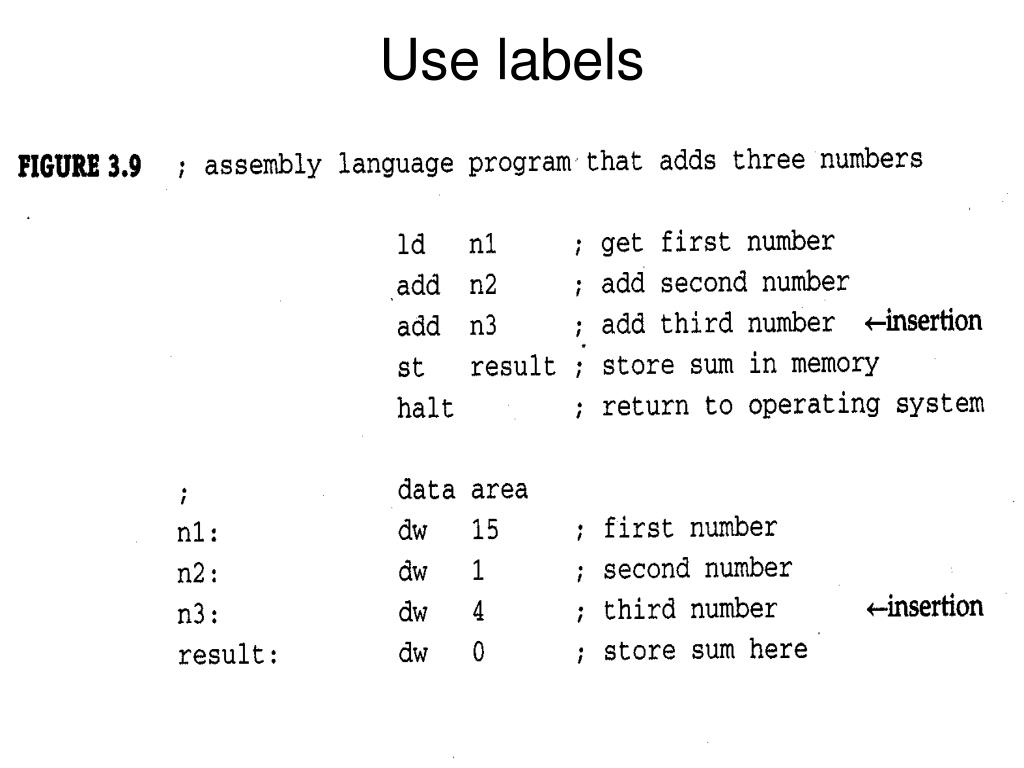 Use labels

FIGURE 3.9 ; assembly language program that adds three numbers

ld n1 ; get first number
add n2 ; add second number
add n3 ; add third number ←insertion
st result ; store sum in memory
halt ; return to operating system

; data area
n1: dw 15 ; first number
n2: dw 1 ; second number
n3: dw 4 ; third number ←insertion
result: dw 0 ; store sum here